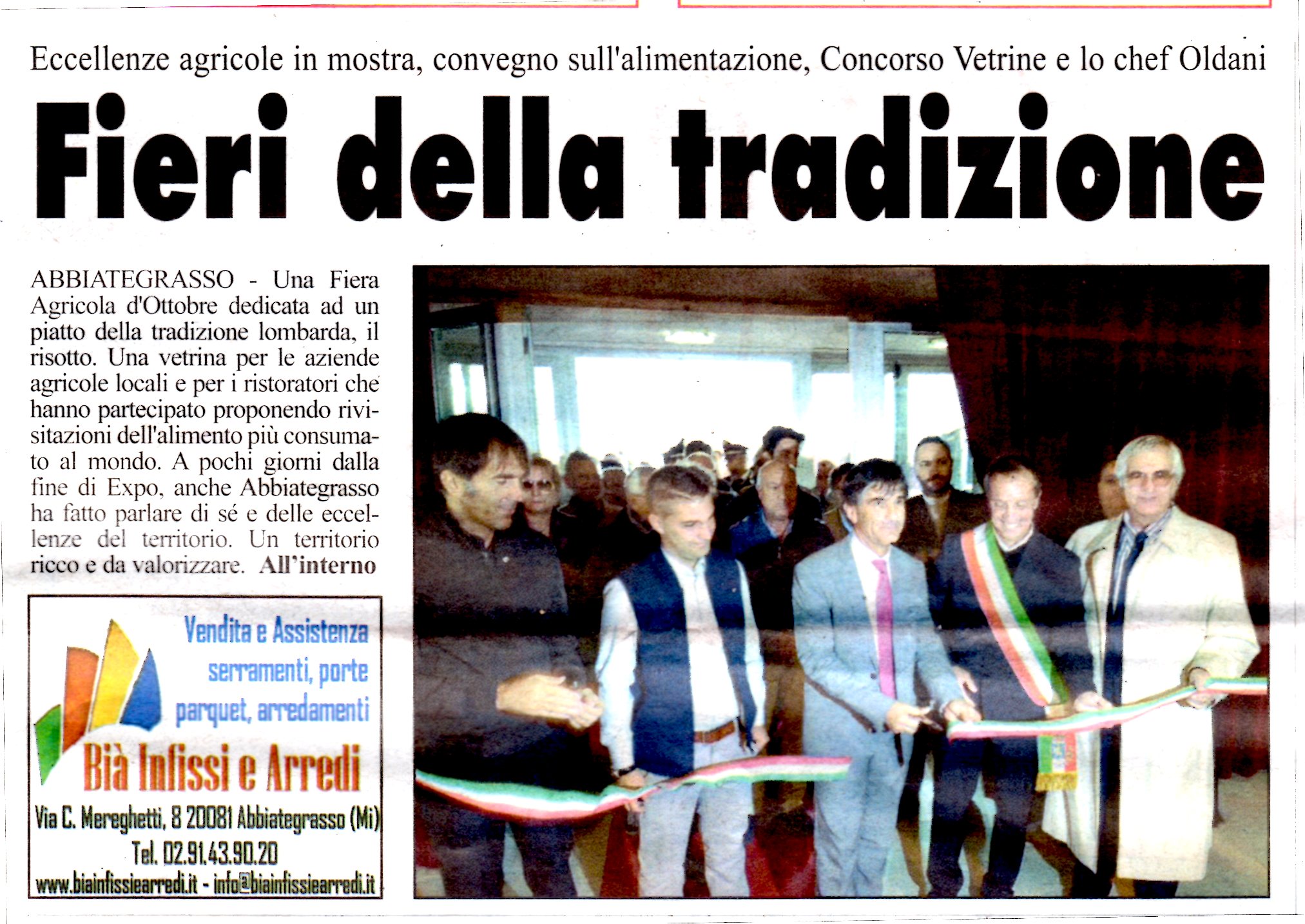 Eccellenze agricole in mostra, convegno sull'alimentazione, Concorso Vetrine e lo chef Oldani

Fieri della tradizione

ABBIATEGRASSO - Una Fiera Agricola d'Ottobre dedicata ad un piatto della tradizione lombarda, il risotto. Una vetrina per le aziende agricole locali e per i ristoratori che hanno partecipato proponendo rivisitazioni dell'alimento più consumato al mondo. A pochi giorni dalla fine di Expo, anche Abbiategrasso ha fatto parlare di sé e delle eccellenze del territorio. Un territorio ricco e da valorizzare. All'interno

Vendita e Assistenza
serramenti, porte
parquet, arredamenti
Bià Infissi e Arredi
Via C. Mereghetti, 8 20081 Abbiategrasso (Mi)
Tel. 02.91.43.90.20
www.biainfissiearredi.it - info@biainfissiearredi.it